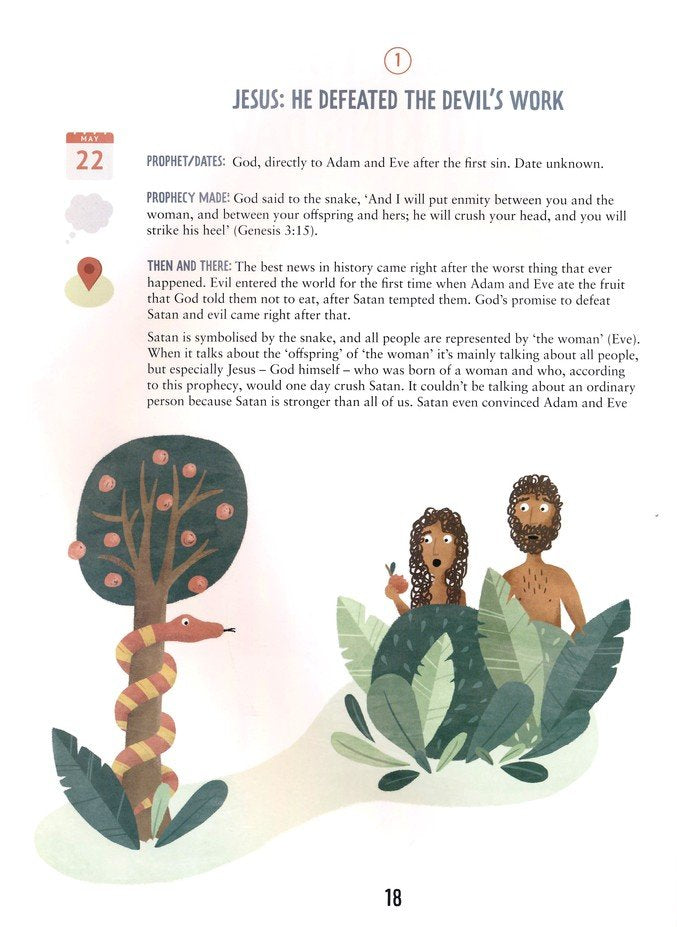 1

JESUS: HE DEFEATED THE DEVIL'S WORK

MAY
22

PROPHET/DATES: God, directly to Adam and Eve after the first sin. Date unknown.

PROPHECY MADE: God said to the snake, 'And I will put enmity between you and the woman, and between your offspring and hers; he will crush your head, and you will strike his heel' (Genesis 3:15).

THEN AND THERE: The best news in history came right after the worst thing that ever happened. Evil entered the world for the first time when Adam and Eve ate the fruit that God told them not to eat, after Satan tempted them. God's promise to defeat Satan and evil came right after that.

Satan is symbolised by the snake, and all people are represented by 'the woman' (Eve). When it talks about the 'offspring' of 'the woman' it's mainly talking about all people, but especially Jesus – God himself – who was born of a woman and who, according to this prophecy, would one day crush Satan. It couldn't be talking about an ordinary person because Satan is stronger than all of us. Satan even convinced Adam and Eve

18